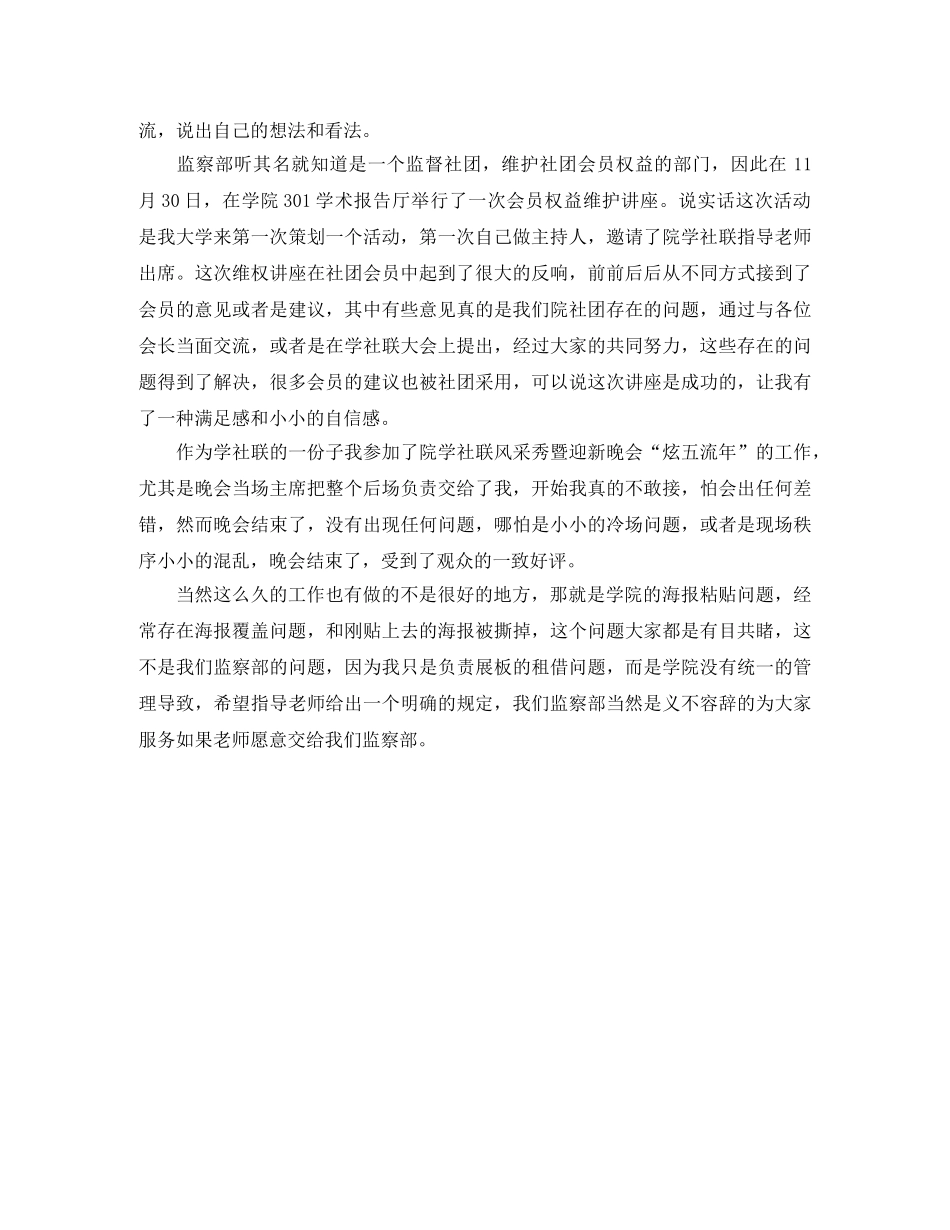 流，说出自己的想法和看法。

监察部听其名就知道是一个监督社团，维护社团会员权益的部门，因此在 11 月 30 日，在学院 301 学术报告厅举行了一次会员权益维护讲座。说实话这次活动是我大学来第一次策划一个活动，第一次自己做主持人，邀请了院学社联指导老师出席。这次维权讲座在社团会员中起到了很大的反响，前前后后从不同方式接到了会员的意见或者是建议，其中有些意见真的是我们院社团存在的问题，通过与各位会长当面交流，或者是在学社联大会上提出，经过大家的共同努力，这些存在的问题得到了解决，很多会员的建议也被社团采用，可以说这次讲座是成功的，让我有了一种满足感和小小的自信感。

作为学社联的一份子我参加了院学社联风采秀暨迎新晚会“炫五流年”的工作，尤其是晚会当场主席把整个后场负责交给了我，开始我真的不敢接，怕会出任何差错，然而晚会结束了，没有出现任何问题，哪怕是小小的冷场问题，或者是现场秩序小小的混乱，晚会结束了，受到了观众的一致好评。

当然这么久的工作也有做的不是很好的地方，那就是学院的海报粘贴问题，经常存在海报覆盖问题，和刚贴上去的海报被撕掉，这个问题大家都是有目共睹，这不是我们监察部的问题，因为我只是负责展板的租借问题，而是学院没有统一的管理导致，希望指导老师给出一个明确的规定，我们监察部当然是义不容辞的为大家服务如果老师愿意交给我们监察部。